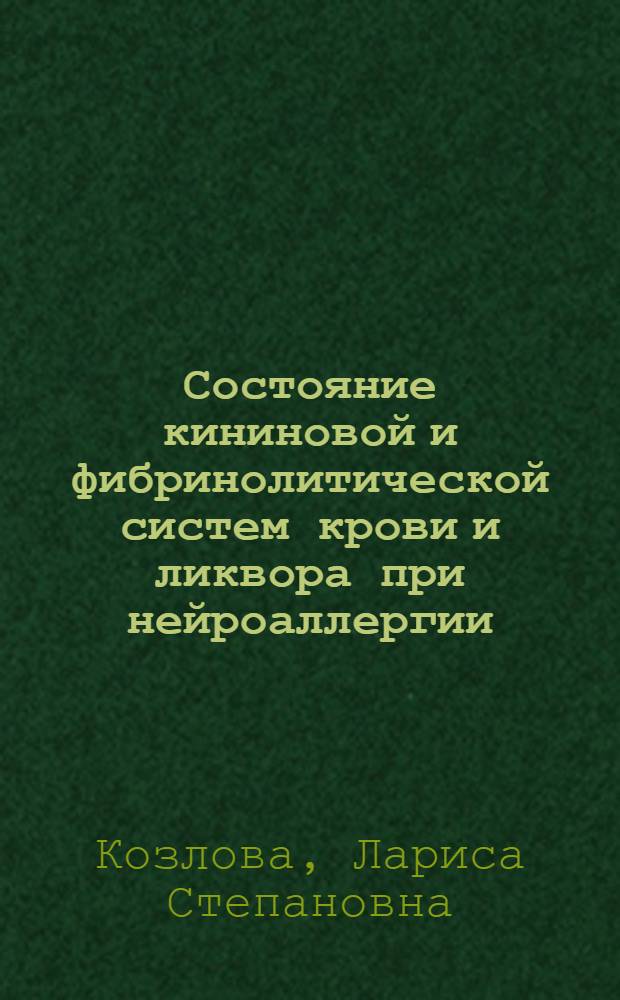 Состояние кининовой и фибринолитической систем крови и ликвора при нейроаллергии

Козлова, Лариса Степановна